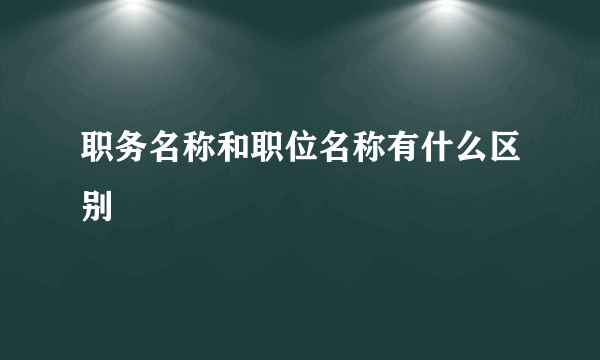 职务名称和职位名称有什么区别